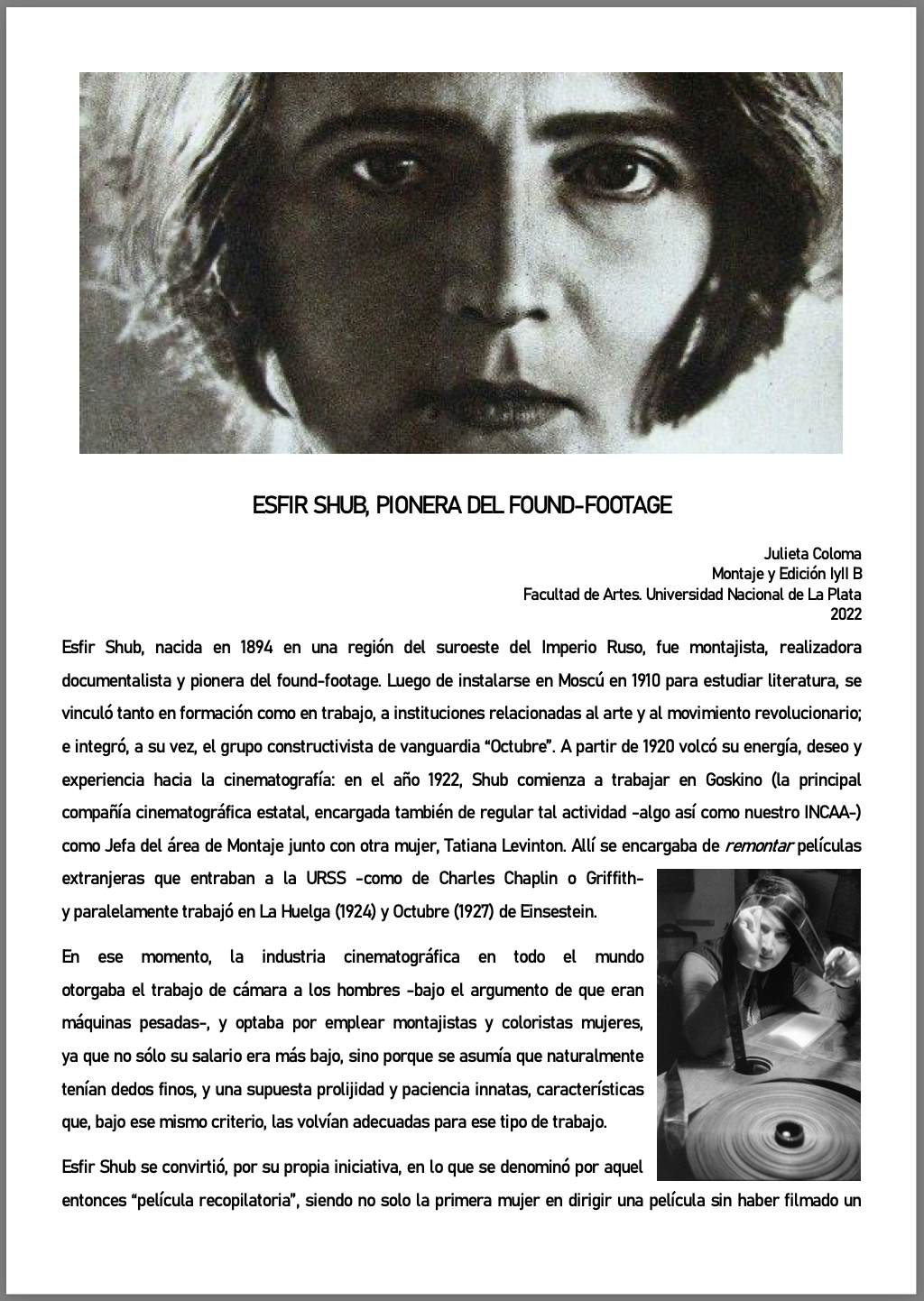 ESFIR SHUB, PIONERA DEL FOUND-FOOTAGE

Julieta Coloma
Montaje y Edición IyII B
Facultad de Artes. Universidad Nacional de La Plata
2022

Esfir Shub, nacida en 1894 en una región del suroeste del Imperio Ruso, fue montajista, realizadora documentalista y pionera del found-footage. Luego de instalarse en Moscú en 1910 para estudiar literatura, se vinculó tanto en formación como en trabajo, a instituciones relacionadas al arte y al movimiento revolucionario; e integró, a su vez, el grupo constructivista de vanguardia "Octubre". A partir de 1920 volcó su energía, deseo y experiencia hacia la cinematografía: en el año 1922, Shub comienza a trabajar en Goskino (la principal compañía cinematográfica estatal, encargada también de regular tal actividad -algo así como nuestro INCAA-) como Jefa del área de Montaje junto con otra mujer, Tatiana Levinton. Allí se encargaba de remontar películas extranjeras que entraban a la URSS -como de Charles Chaplin o Griffith- y paralelamente trabajó en La Huelga (1924) y Octubre (1927) de Einsestein.

En ese momento, la industria cinematográfica en todo el mundo otorgaba el trabajo de cámara a los hombres -bajo el argumento de que eran máquinas pesadas-, y optaba por emplear montajistas y coloristas mujeres, ya que no sólo su salario era más bajo, sino porque se asumía que naturalmente tenían dedos finos, y una supuesta prolijidad y paciencia innatas, características que, bajo ese mismo criterio, las volvían adecuadas para ese tipo de trabajo.

Esfir Shub se convirtió, por su propia iniciativa, en lo que se denominó por aquel entonces "película recopilatoria", siendo no solo la primera mujer en dirigir una película sin haber filmado un